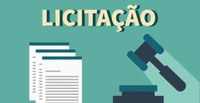 LICITAÇÃO